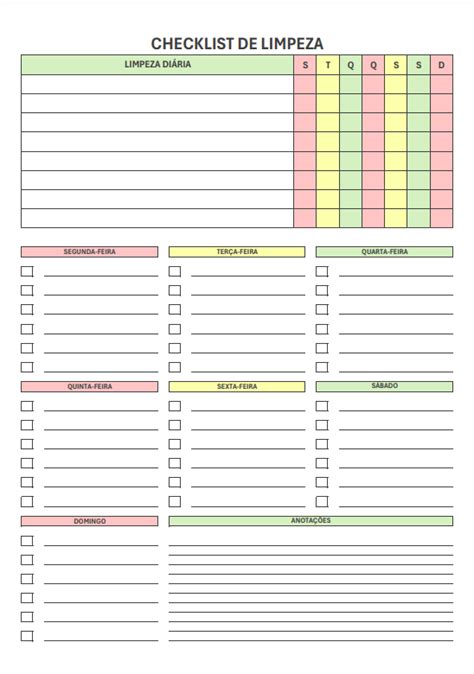 CHECKLIST DE LIMPEZA

| LIMPEZA DIÁRIA | S | T | Q | Q | S | S | D |
|---|---|---|---|---|---|---|---|
| | | | | | | | |
| | | | | | | | |
| | | | | | | | |
| | | | | | | | |
| | | | | | | | |
| | | | | | | | |
| | | | | | | | |
| | | | | | | | |

SEGUNDA-FEIRA

TERÇA-FEIRA

QUARTA-FEIRA

QUINTA-FEIRA

SEXTA-FEIRA

SÁBADO

DOMINGO

ANOTAÇÕES